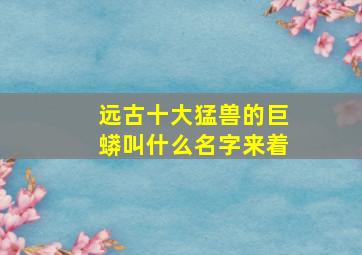 远古十大猛兽的巨蟒叫什么名字来着